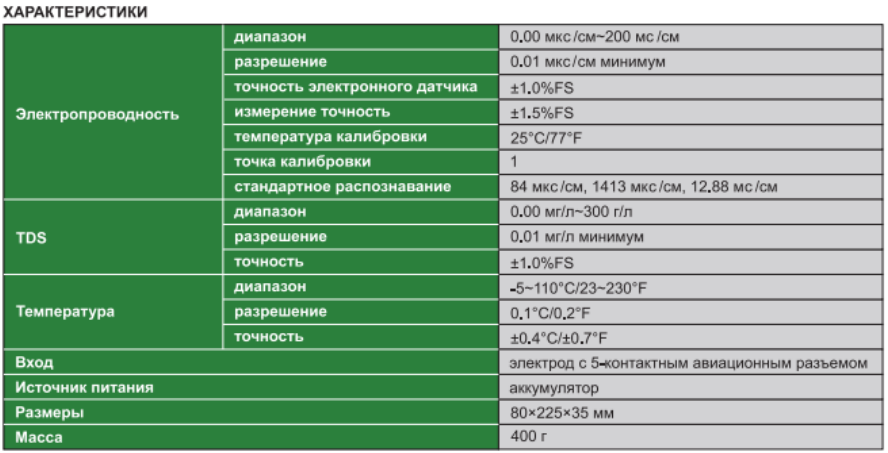 ХАРАКТЕРИСТИКИ

| Электропроводность | диапазон | 0.00 мкс/см~200 мс/см |
|---|---|---|
| | разрешение | 0.01 мкс/см минимум |
| | точность электронного датчика | ±1.0%FS |
| | измерение точность | ±1.5%FS |
| | температура калибровки | 25°C/77°F |
| | точка калибровки | 1 |
| | стандартное распознавание | 84 мкс/см, 1413 мкс/см, 12.88 мс/см |
| TDS | диапазон | 0.00 мг/л~300 г/л |
| | разрешение | 0.01 мг/л минимум |
| | точность | ±1.0%FS |
| Температура | диапазон | -5~110°C/23~230°F |
| | разрешение | 0.1°C/0.2°F |
| | точность | ±0.4°C/±0.7°F |
| Вход | | электрод с 5-контактным авиационным разъемом |
| Источник питания | | аккумулятор |
| Размеры | | 80×225×35 мм |
| Масса | | 400 г |